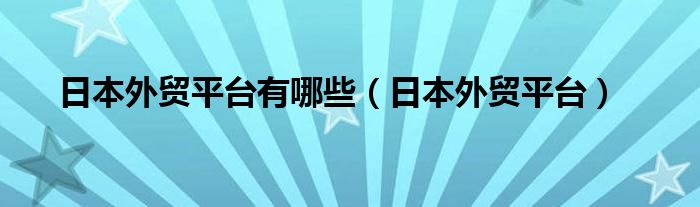 日本外贸平台有哪些（日本外贸平台）